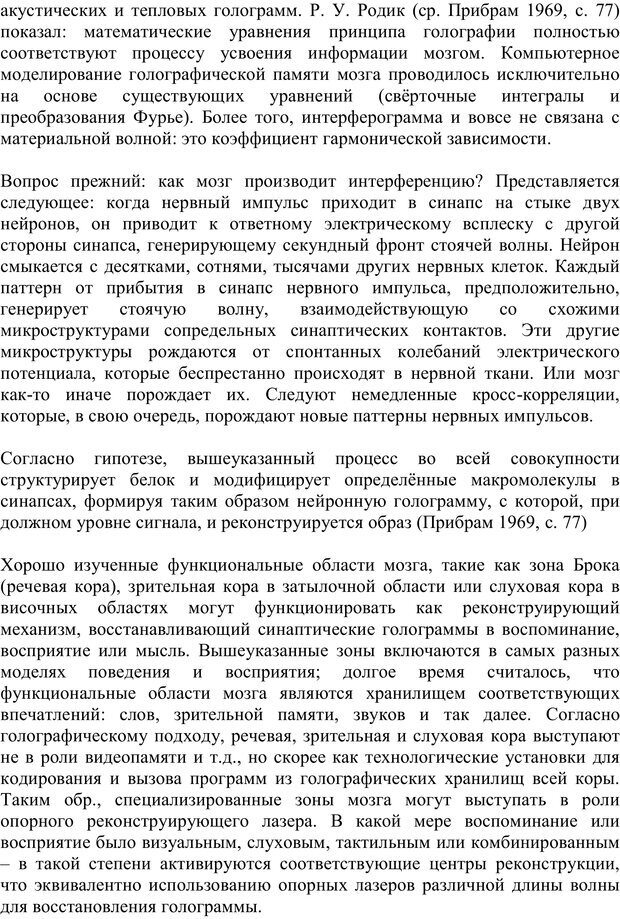 акустических и тепловых голограмм. Р. У. Родик (ср. Прибрам 1969, с. 77) показал: математические уравнения принципа голографии полностью соответствуют процессу усвоения информации мозгом. Компьютерное моделирование голографической памяти мозга проводилось исключительно на основе существующих уравнений (свёрточные интегралы и преобразования Фурье). Более того, интерферограмма и вовсе не связана с материальной волной: это коэффициент гармонической зависимости.

Вопрос прежний: как мозг производит интерференцию? Представляется следующее: когда нервный импульс приходит в синапс на стыке двух нейронов, он приводит к ответному электрическому всплеску с другой стороны синапса, генерирующему секундный фронт стоячей волны. Нейрон смыкается с десятками, сотнями, тысячами других нервных клеток. Каждый паттерн от прибытия в синапс нервного импульса, предположительно, генерирует стоячую волну, взаимодействующую со схожими микроструктурами сопредельных синаптических контактов. Эти другие микроструктуры рождаются от спонтанных колебаний электрического потенциала, которые беспрестанно происходят в нервной ткани. Или мозг как-то иначе порождает их. Следуют немедленные кросс-корреляции, которые, в свою очередь, порождают новые паттерны нервных импульсов.

Согласно гипотезе, вышеуказанный процесс во всей совокупности структурирует белок и модифицирует определённые макромолекулы в синапсах, формируя таким образом нейронную голограмму, с которой, при должном уровне сигнала, и реконструируется образ (Прибрам 1969, с. 77)

Хорошо изученные функциональные области мозга, такие как зона Брока (речевая кора), зрительная кора в затылочной области или слуховая кора в височных областях могут функционировать как реконструирующий механизм, восстанавливающий синаптические голограммы в воспоминание, восприятие или мысль. Вышеуказанные зоны включаются в самых разных моделях поведения и восприятия; долгое время считалось, что функциональные области мозга являются хранилищем соответствующих впечатлений: слов, зрительной памяти, звуков и так далее. Согласно голографическому подходу, речевая, зрительная и слуховая кора выступают не в роли видеопамяти и т.д., но скорее как технологические установки для кодирования и вызова программ из голографических хранилищ всей коры. Таким обр., специализированные зоны мозга могут выступать в роли опорного реконструирующего лазера. В какой мере воспоминание или восприятие было визуальным, слуховым, тактильным или комбинированным – в такой степени активируются соответствующие центры реконструкции, что эквивалентно использованию опорных лазеров различной длины волны для восстановления голограммы.